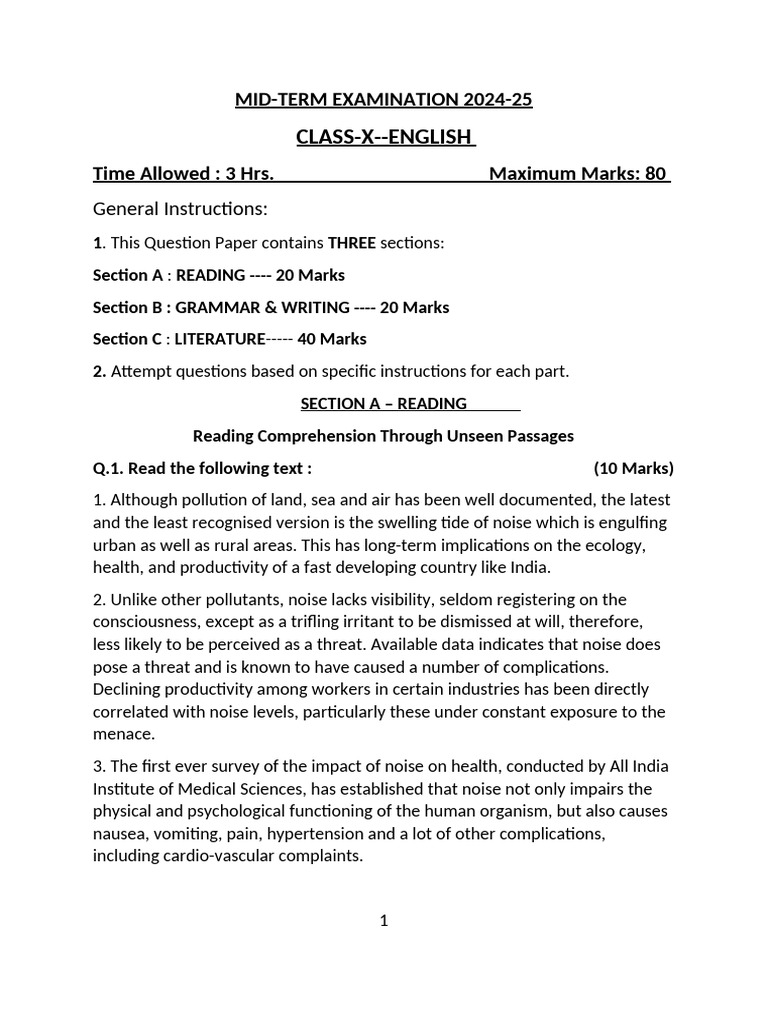 MID-TERM EXAMINATION 2024-25

CLASS-X--ENGLISH

Time Allowed : 3 Hrs. Maximum Marks: 80

General Instructions:

1. This Question Paper contains THREE sections:

Section A : READING ---- 20 Marks

Section B : GRAMMAR & WRITING ---- 20 Marks

Section C : LITERATURE----- 40 Marks

2. Attempt questions based on specific instructions for each part.

SECTION A – READING

Reading Comprehension Through Unseen Passages

Q.1. Read the following text : (10 Marks)

1. Although pollution of land, sea and air has been well documented, the latest and the least recognised version is the swelling tide of noise which is engulfing urban as well as rural areas. This has long-term implications on the ecology, health, and productivity of a fast developing country like India.

2. Unlike other pollutants, noise lacks visibility, seldom registering on the consciousness, except as a trifling irritant to be dismissed at will, therefore, less likely to be perceived as a threat. Available data indicates that noise does pose a threat and is known to have caused a number of complications. Declining productivity among workers in certain industries has been directly correlated with noise levels, particularly these under constant exposure to the menace.

3. The first ever survey of the impact of noise on health, conducted by All India Institute of Medical Sciences, has established that noise not only impairs the physical and psychological functioning of the human organism, but also causes nausea, vomiting, pain, hypertension and a lot of other complications, including cardio-vascular complaints.

1